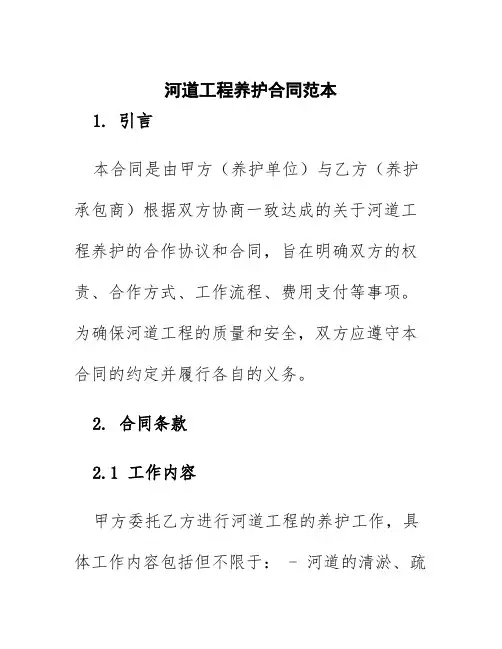 河道工程养护合同范本

1. 引言

本合同是由甲方（养护单位）与乙方（养护承包商）根据双方协商一致达成的关于河道工程养护的合作协议和合同，旨在明确双方的权责、合作方式、工作流程、费用支付等事项。为确保河道工程的质量和安全，双方应遵守本合同的约定并履行各自的义务。

2. 合同条款

2.1 工作内容

甲方委托乙方进行河道工程的养护工作，具体工作内容包括但不限于： - 河道的清淤、疏